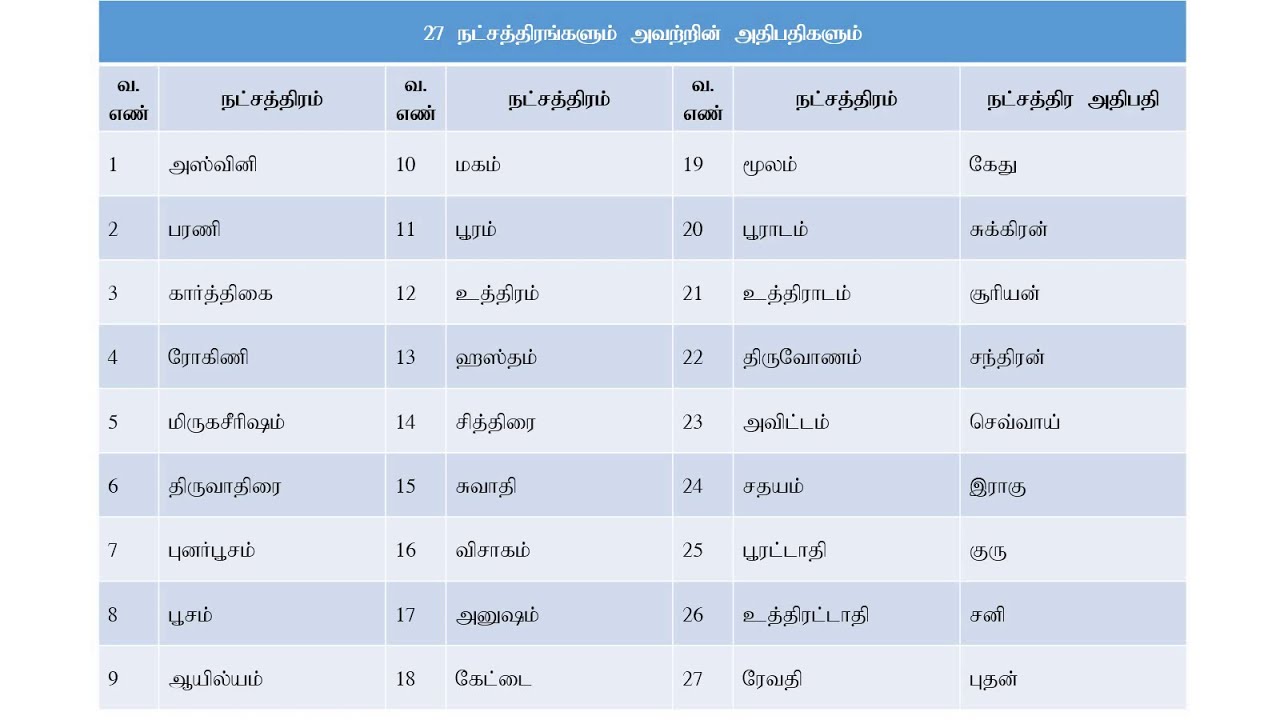 27 நட்சத்திரங்களும் அவற்றின் அதிபதிகளும்

| வ. எண் | நட்சத்திரம் | வ. எண் | நட்சத்திரம் | வ. எண் | நட்சத்திரம் | நட்சத்திர அதிபதி |
|---|---|---|---|---|---|---|
| 1 | அஸ்வினி | 10 | மகம் | 19 | மூலம் | கேது |
| 2 | பரணி | 11 | பூரம் | 20 | பூராடம் | சுக்கிரன் |
| 3 | கார்த்திகை | 12 | உத்திரம் | 21 | உத்திராடம் | சூரியன் |
| 4 | ரோகிணி | 13 | ஹஸ்தம் | 22 | திருவோணம் | சந்திரன் |
| 5 | மிருகசீரிஷம் | 14 | சித்திரை | 23 | அவிட்டம் | செவ்வாய் |
| 6 | திருவாதிரை | 15 | சுவாதி | 24 | சதயம் | இராகு |
| 7 | புனர்பூசம் | 16 | விசாகம் | 25 | பூரட்டாதி | குரு |
| 8 | பூசம் | 17 | அனுஷம் | 26 | உத்திரட்டாதி | சனி |
| 9 | ஆயில்யம் | 18 | கேட்டை | 27 | ரேவதி | புதன் |